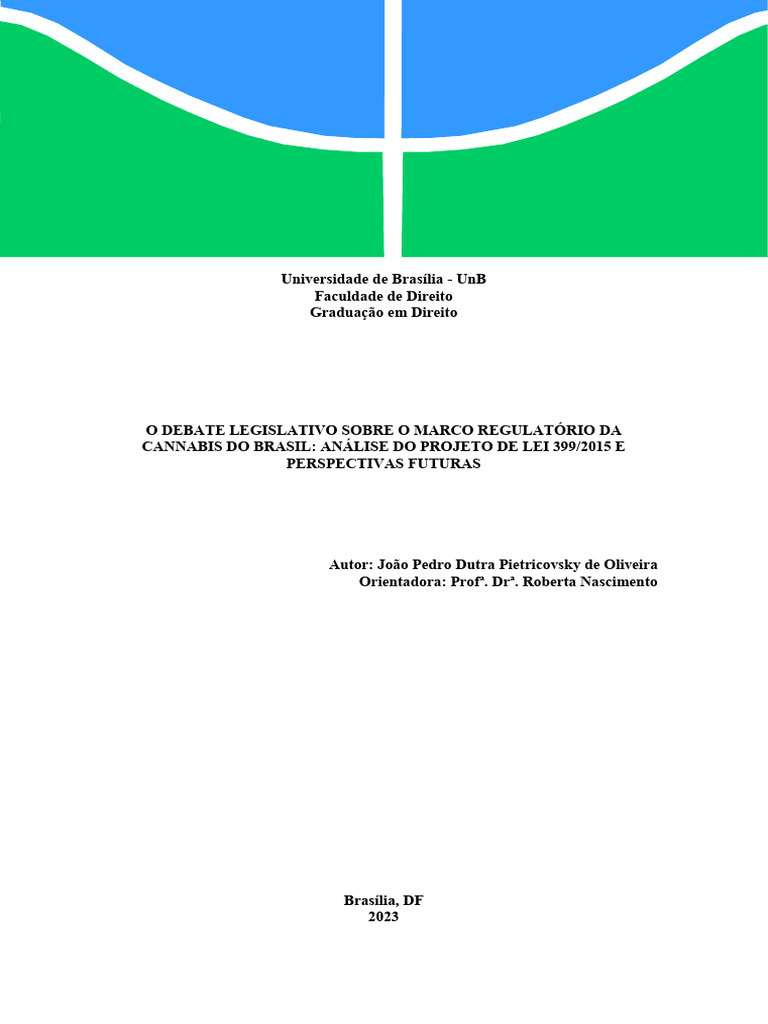 Universidade de Brasília - UnB
Faculdade de Direito
Graduação em Direito

O DEBATE LEGISLATIVO SOBRE O MARCO REGULATÓRIO DA CANNABIS DO BRASIL: ANÁLISE DO PROJETO DE LEI 399/2015 E PERSPECTIVAS FUTURAS

Autor: João Pedro Dutra Pietricovsky de Oliveira
Orientadora: Profª. Drª. Roberta Nascimento

Brasília, DF
2023